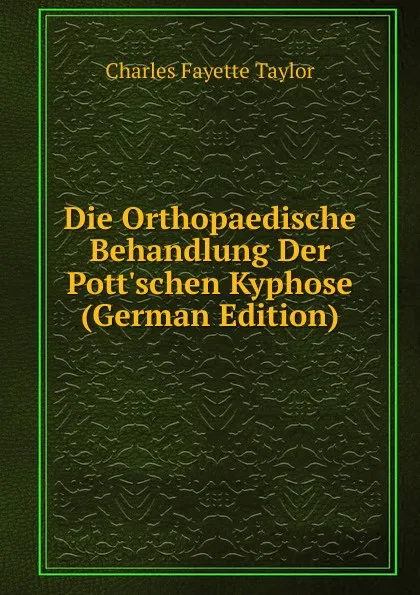 Charles Fayette Taylor

Die Orthopaedische Behandlung Der Pott'schen Kyphose (German Edition)